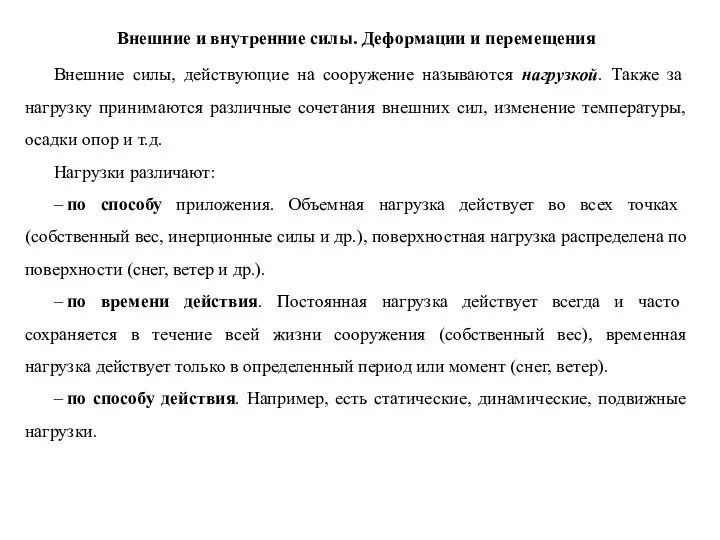 Внешние и внутренние силы. Деформации и перемещения

Внешние силы, действующие на сооружение называются нагрузкой. Также за нагрузку принимаются различные сочетания внешних сил, изменение температуры, осадки опор и т.д.

Нагрузки различают:

– по способу приложения. Объемная нагрузка действует во всех точках (собственный вес, инерционные силы и др.), поверхностная нагрузка распределена по поверхности (снег, ветер и др.).

– по времени действия. Постоянная нагрузка действует всегда и часто сохраняется в течение всей жизни сооружения (собственный вес), временная нагрузка действует только в определенный период или момент (снег, ветер).

– по способу действия. Например, есть статические, динамические, подвижные нагрузки.